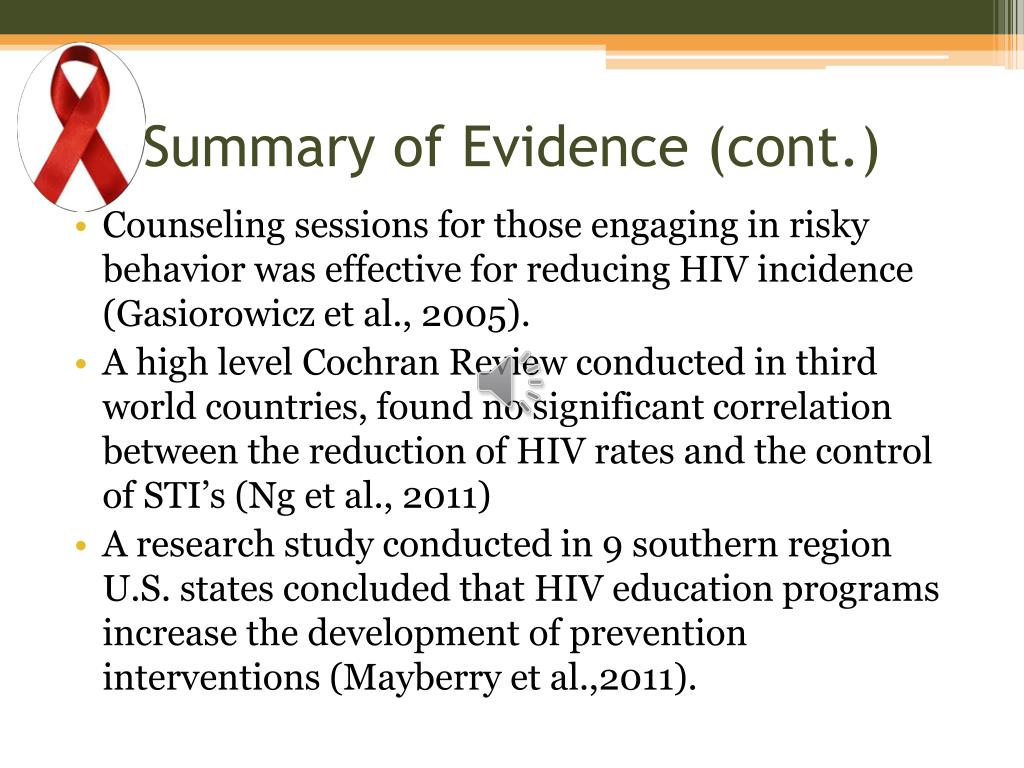 Summary of Evidence (cont.)

• Counseling sessions for those engaging in risky behavior was effective for reducing HIV incidence (Gasiorowicz et al., 2005).
• A high level Cochran Review conducted in third world countries, found no significant correlation between the reduction of HIV rates and the control of STI's (Ng et al., 2011)
• A research study conducted in 9 southern region U.S. states concluded that HIV education programs increase the development of prevention interventions (Mayberry et al.,2011).